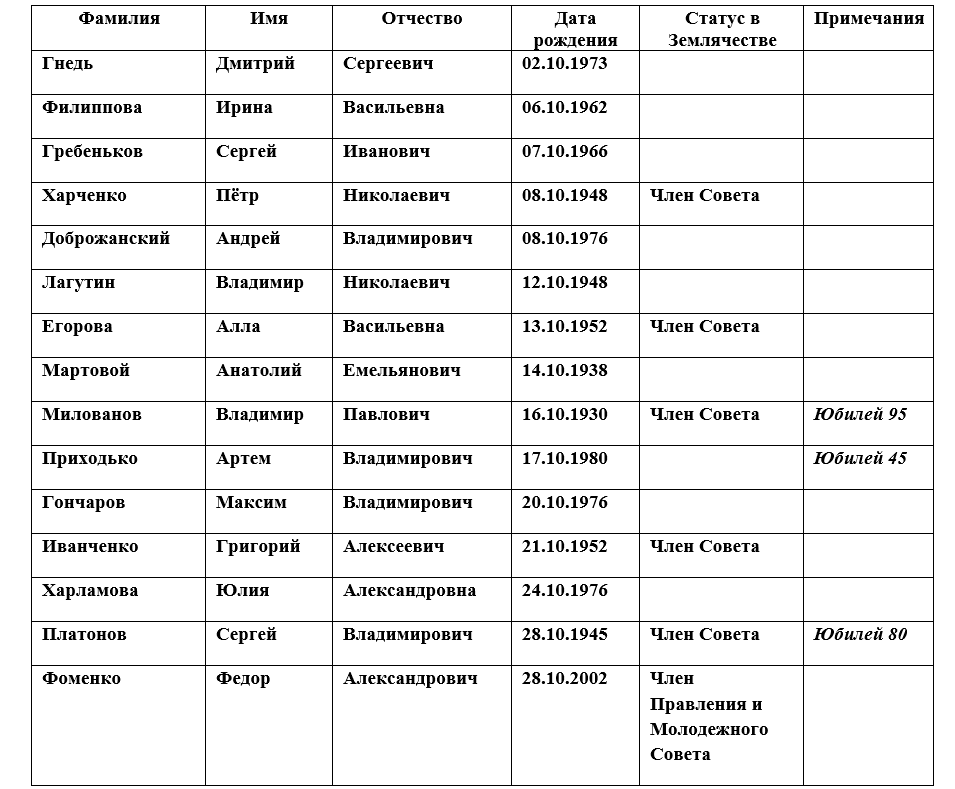 | Фамилия | Имя | Отчество | Дата рождения | Статус в Землячестве | Примечания |
|---|---|---|---|---|---|
| Гнедь | Дмитрий | Сергеевич | 02.10.1973 | | |
| Филиппова | Ирина | Васильевна | 06.10.1962 | | |
| Гребеньков | Сергей | Иванович | 07.10.1966 | | |
| Харченко | Пётр | Николаевич | 08.10.1948 | Член Совета | |
| Доброжанский | Андрей | Владимирович | 08.10.1976 | | |
| Лагутин | Владимир | Николаевич | 12.10.1948 | | |
| Егорова | Алла | Васильевна | 13.10.1952 | Член Совета | |
| Мартовой | Анатолий | Емельянович | 14.10.1938 | | |
| Милованов | Владимир | Павлович | 16.10.1930 | Член Совета | Юбилей 95 |
| Приходько | Артем | Владимирович | 17.10.1980 | | Юбилей 45 |
| Гончаров | Максим | Владимирович | 20.10.1976 | | |
| Иванченко | Григорий | Алексеевич | 21.10.1952 | Член Совета | |
| Харламова | Юлия | Александровна | 24.10.1976 | | |
| Платонов | Сергей | Владимирович | 28.10.1945 | Член Совета | Юбилей 80 |
| Фоменко | Федор | Александрович | 28.10.2002 | Член Правления и Молодежного Совета | |